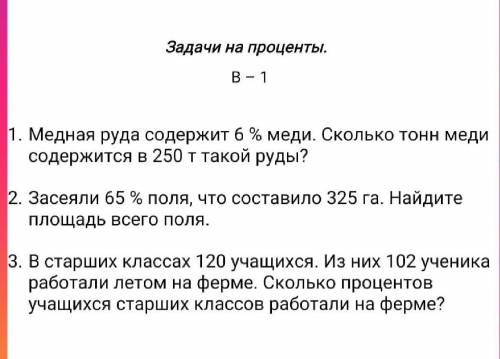 Задачи на проценты.

В – 1

1. Медная руда содержит 6 % меди. Сколько тонн меди содержится в 250 т такой руды?

2. Засеяли 65 % поля, что составило 325 га. Найдите площадь всего поля.

3. В старших классах 120 учащихся. Из них 102 ученика работали летом на ферме. Сколько процентов учащихся старших классов работали на ферме?